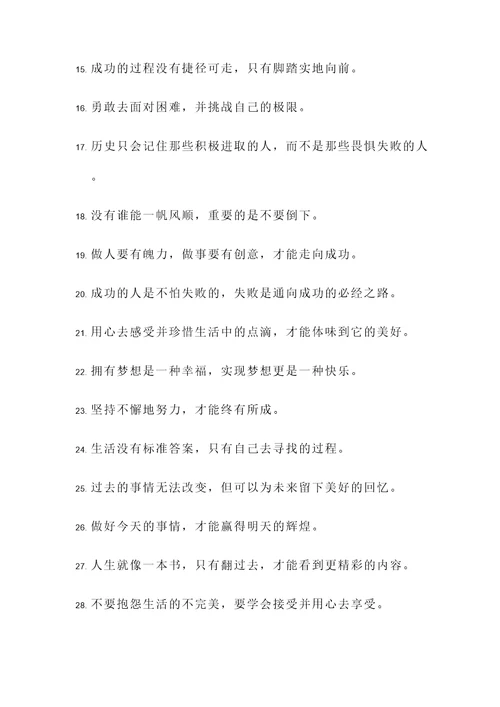 15. 成功的过程没有捷径可走，只有脚踏实地向前。

16. 勇敢去面对困难，并挑战自己的极限。

17. 历史只会记住那些积极进取的人，而不是那些畏惧失败的人。

18. 没有谁能一帆风顺，重要的是不要倒下。

19. 做人要有魄力，做事要有创意，才能走向成功。

20. 成功的人是不怕失败的，失败是通向成功的必经之路。

21. 用心去感受并珍惜生活中的点滴，才能体味到它的美好。

22. 拥有梦想是一种幸福，实现梦想更是一种快乐。

23. 坚持不懈地努力，才能终有所成。

24. 生活没有标准答案，只有自己去寻找的过程。

25. 过去的事情无法改变，但可以为未来留下美好的回忆。

26. 做好今天的事情，才能赢得明天的辉煌。

27. 人生就像一本书，只有翻过去，才能看到更精彩的内容。

28. 不要抱怨生活的不完美，要学会接受并用心去享受。